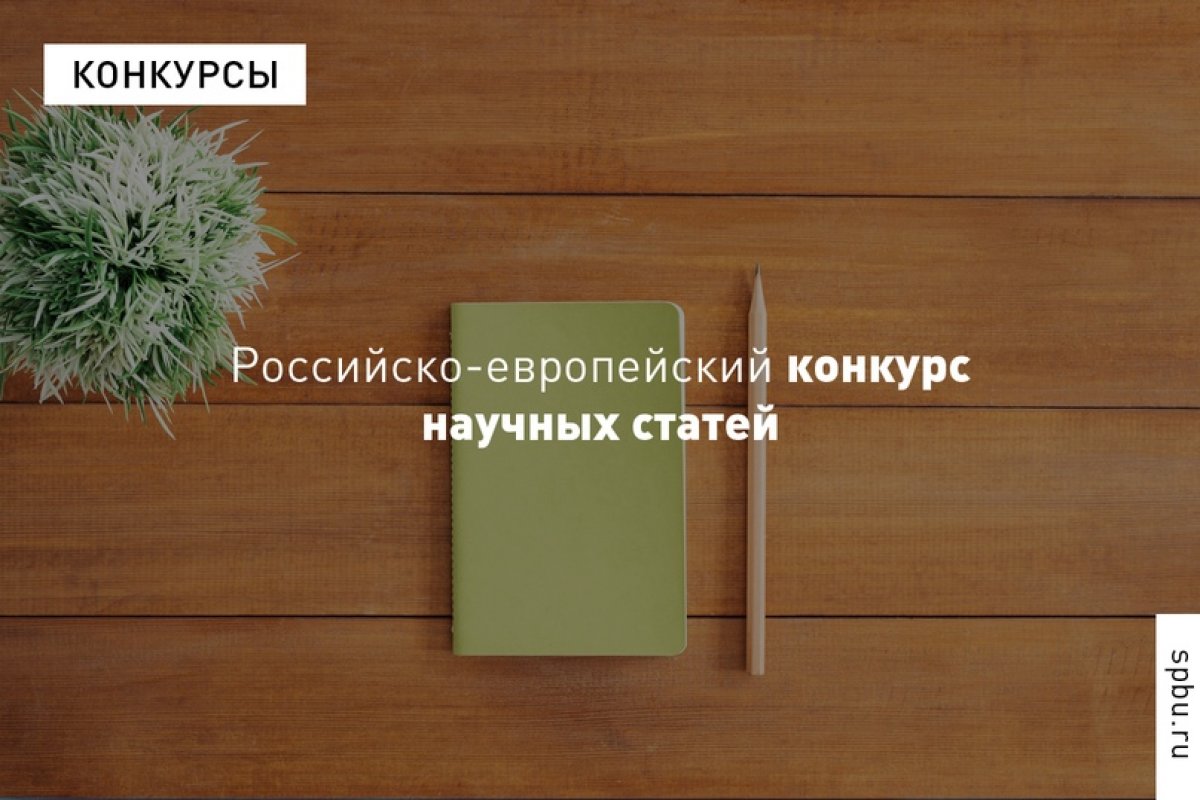 КОНКУРСЫ

Российско-европейский конкурс научных статей

spbu.ru